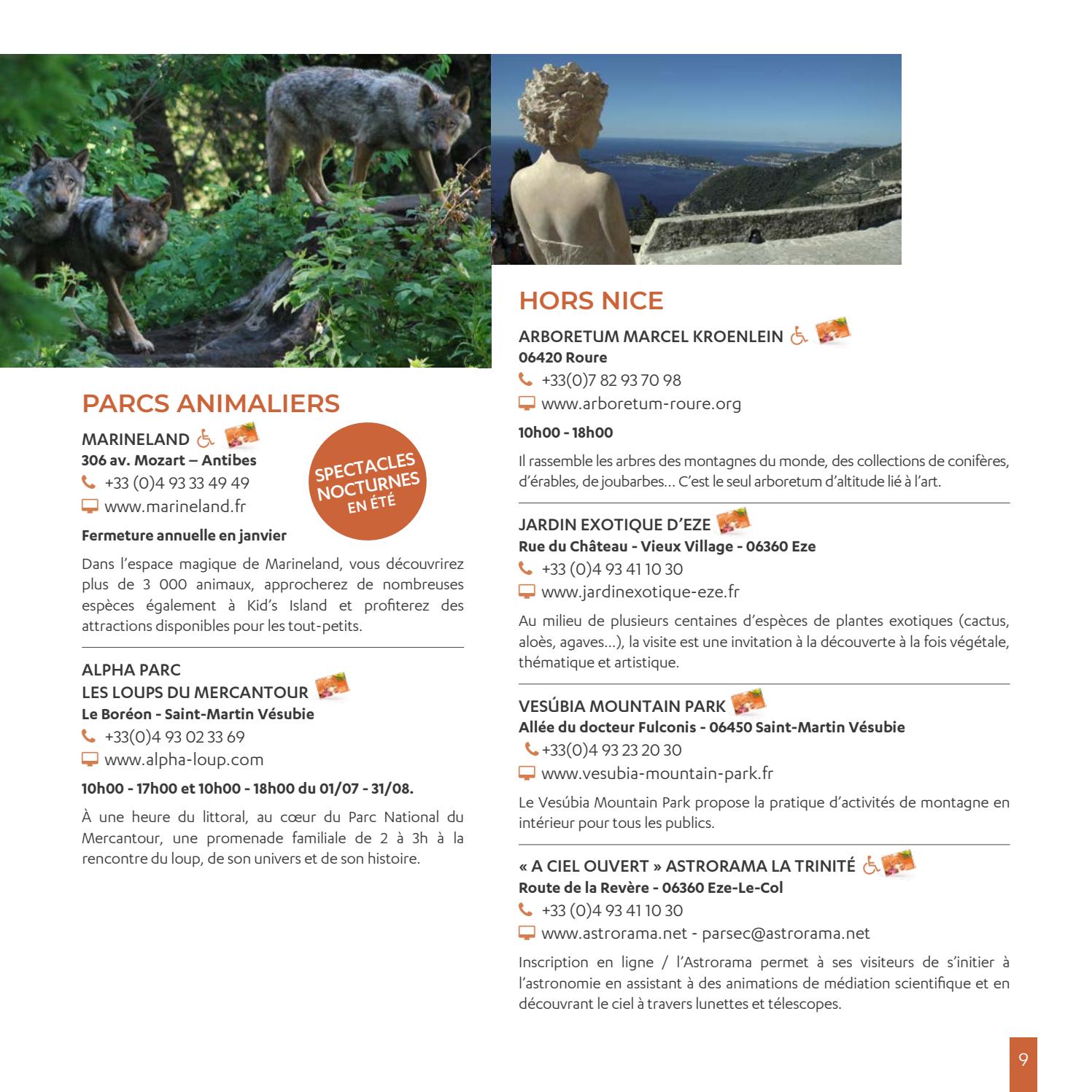 PARCS ANIMALIERS

MARINELAND
306 av. Mozart – Antibes
+33 (0)4 93 33 49 49
www.marineland.fr

SPECTACLES NOCTURNES EN ÉTÉ

Fermeture annuelle en janvier

Dans l'espace magique de Marineland, vous découvrirez plus de 3 000 animaux, approcherez de nombreuses espèces également à Kid's Island et profiterez des attractions disponibles pour les tout-petits.

ALPHA PARC
LES LOUPS DU MERCANTOUR
Le Boréon - Saint-Martin Vésubie
+33(0)4 93 02 33 69
www.alpha-loup.com

10h00 - 17h00 et 10h00 - 18h00 du 01/07 - 31/08.

À une heure du littoral, au cœur du Parc National du Mercantour, une promenade familiale de 2 à 3h à la rencontre du loup, de son univers et de son histoire.

HORS NICE

ARBORETUM MARCEL KROENLEIN
06420 Roure
+33(0)7 82 93 70 98
www.arboretum-roure.org

10h00 - 18h00

Il rassemble les arbres des montagnes du monde, des collections de conifères, d'érables, de joubarbes... C'est le seul arboretum d'altitude lié à l'art.

JARDIN EXOTIQUE D'EZE
Rue du Château - Vieux Village - 06360 Eze
+33 (0)4 93 41 10 30
www.jardinexotique-eze.fr

Au milieu de plusieurs centaines d'espèces de plantes exotiques (cactus, aloès, agaves...), la visite est une invitation à la découverte à la fois végétale, thématique et artistique.

VESÚBIA MOUNTAIN PARK
Allée du docteur Fulconis - 06450 Saint-Martin Vésubie
+33(0)4 93 23 20 30
www.vesubia-mountain-park.fr

Le Vesúbia Mountain Park propose la pratique d'activités de montagne en intérieur pour tous les publics.

« A CIEL OUVERT » ASTRORAMA LA TRINITÉ
Route de la Revère - 06360 Eze-Le-Col
+33 (0)4 93 41 10 30
www.astrorama.net - parsec@astrorama.net

Inscription en ligne / l'Astrorama permet à ses visiteurs de s'initier à l'astronomie en assistant à des animations de médiation scientifique et en découvrant le ciel à travers lunettes et télescopes.

9